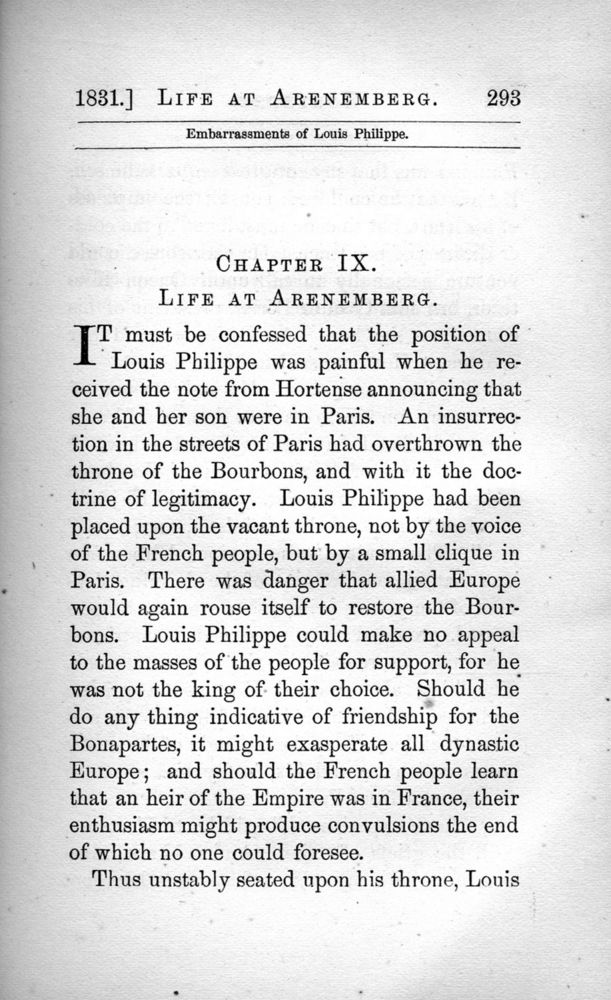 1831.] LIFE AT ARENEMBERG. 293

Embarrassments of Louis Philippe.

CHAPTER IX.
LIFE AT ARENEMBERG.

IT must be confessed that the position of Louis Philippe was painful when he received the note from Hortense announcing that she and her son were in Paris. An insurrection in the streets of Paris had overthrown the throne of the Bourbons, and with it the doctrine of legitimacy. Louis Philippe had been placed upon the vacant throne, not by the voice of the French people, but by a small clique in Paris. There was danger that allied Europe would again rouse itself to restore the Bourbons. Louis Philippe could make no appeal to the masses of the people for support, for he was not the king of their choice. Should he do any thing indicative of friendship for the Bonapartes, it might exasperate all dynastic Europe; and should the French people learn that an heir of the Empire was in France, their enthusiasm might produce convulsions the end of which no one could foresee.

Thus unstably seated upon his throne, Louis